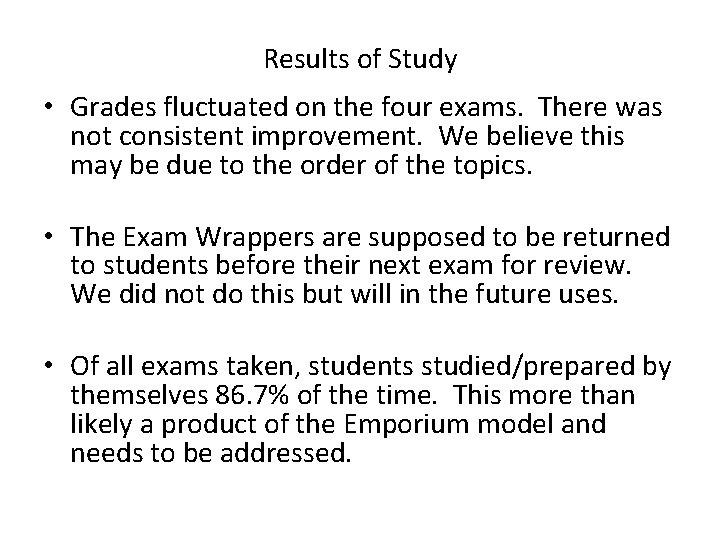 Results of Study

• Grades fluctuated on the four exams. There was not consistent improvement. We believe this may be due to the order of the topics.

• The Exam Wrappers are supposed to be returned to students before their next exam for review. We did not do this but will in the future uses.

• Of all exams taken, students studied/prepared by themselves 86.7% of the time. This more than likely a product of the Emporium model and needs to be addressed.